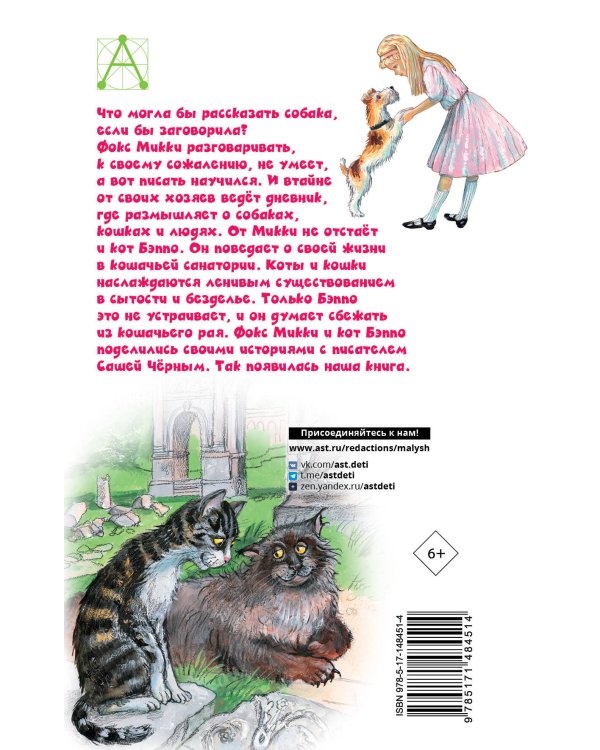 Что могла бы рассказать собака, если бы заговорила? Фокс Микки разговаривать, к своему сожалению, не умеет, а вот писать научился. И втайне от своих хозяев ведёт дневник, где размышляет о собаках, кошках и людях. От Микки не отстаёт и кот Бэппо. Он поведает о своей жизни в кошачьей санатории. Коты и кошки наслаждаются ленивым существованием в сытости и безделье. Только Бэппо это не устраивает, и он думает сбежать из кошачьего рая. Фокс Микки и кот Бэппо поделились своими историями с писателем Сашей Чёрным. Так появилась наша книга.

Присоединяйтесь к нам!
www.ast.ru/redactions/malysh
vk.com/ast.deti
t.me/astdeti
zen.yandex.ru/astdeti

6+

ISBN 978-5-17-148451-4
9 785171 484514